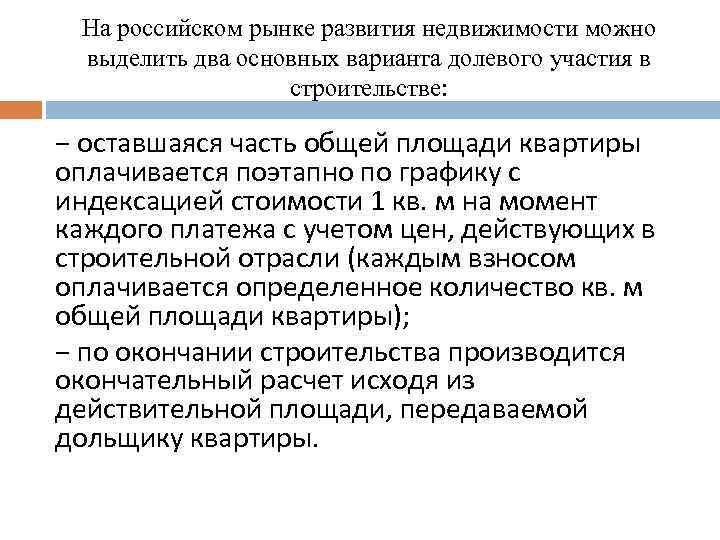 На российском рынке развития недвижимости можно выделить два основных варианта долевого участия в строительстве:

– оставшаяся часть общей площади квартиры оплачивается поэтапно по графику с индексацией стоимости 1 кв. м на момент каждого платежа с учетом цен, действующих в строительной отрасли (каждым взносом оплачивается определенное количество кв. м общей площади квартиры);

– по окончании строительства производится окончательный расчет исходя из действительной площади, передаваемой дольщику квартиры.